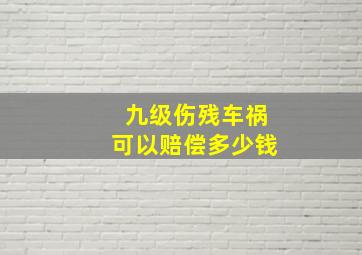 九级伤残车祸
可以赔偿多少钱